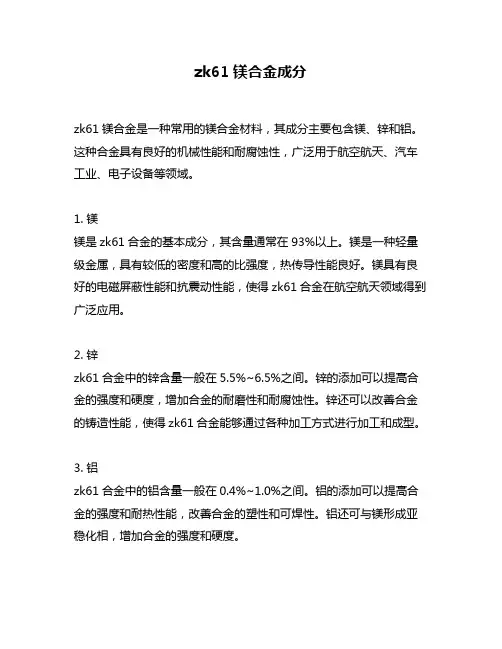 zk61 镁合金成分

zk61 镁合金是一种常用的镁合金材料，其成分主要包含镁、锌和铝。这种合金具有良好的机械性能和耐腐蚀性，广泛用于航空航天、汽车工业、电子设备等领域。

1. 镁
镁是 zk61 合金的基本成分，其含量通常在 93%以上。镁是一种轻量级金属，具有较低的密度和高的比强度，热传导性能良好。镁具有良好的电磁屏蔽性能和抗震动性能，使得 zk61 合金在航空航天领域得到广泛应用。

2. 锌
zk61 合金中的锌含量一般在 5.5%~6.5%之间。锌的添加可以提高合金的强度和硬度，增加合金的耐磨性和耐腐蚀性。锌还可以改善合金的铸造性能，使得 zk61 合金能够通过各种加工方式进行加工和成型。

3. 铝
zk61 合金中的铝含量一般在 0.4%~1.0%之间。铝的添加可以提高合金的强度和耐热性能，改善合金的塑性和可焊性。铝还可与镁形成亚稳化相，增加合金的强度和硬度。